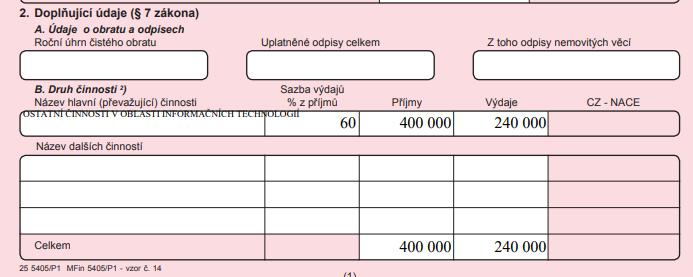 2. Doplňující údaje (§ 7 zákona)

A. Údaje o obratu a odpisech

Roční úhrn čistého obratu

Uplatněné odpisy celkem

Z toho odpisy nemovitých věcí

B. Druh činnosti ²)

| Název hlavní (převažující) činnosti | Sazba výdajů % z příjmů | Příjmy | Výdaje | CZ - NACE |
|---|---|---|---|---|
| OSTATNÍ ČINNOSTI V OBLASTI INFORMAČNÍCH TECHNOLOGIÍ | 60 | 400 000 | 240 000 | |

Název dalších činností

| | | | | |
|---|---|---|---|---|
| | | | | |
| | | | | |
| | | | | |
| Celkem | | 400 000 | 240 000 | |

25 5405/P1 MFin 5405/P1 - vzor č. 14

(1)